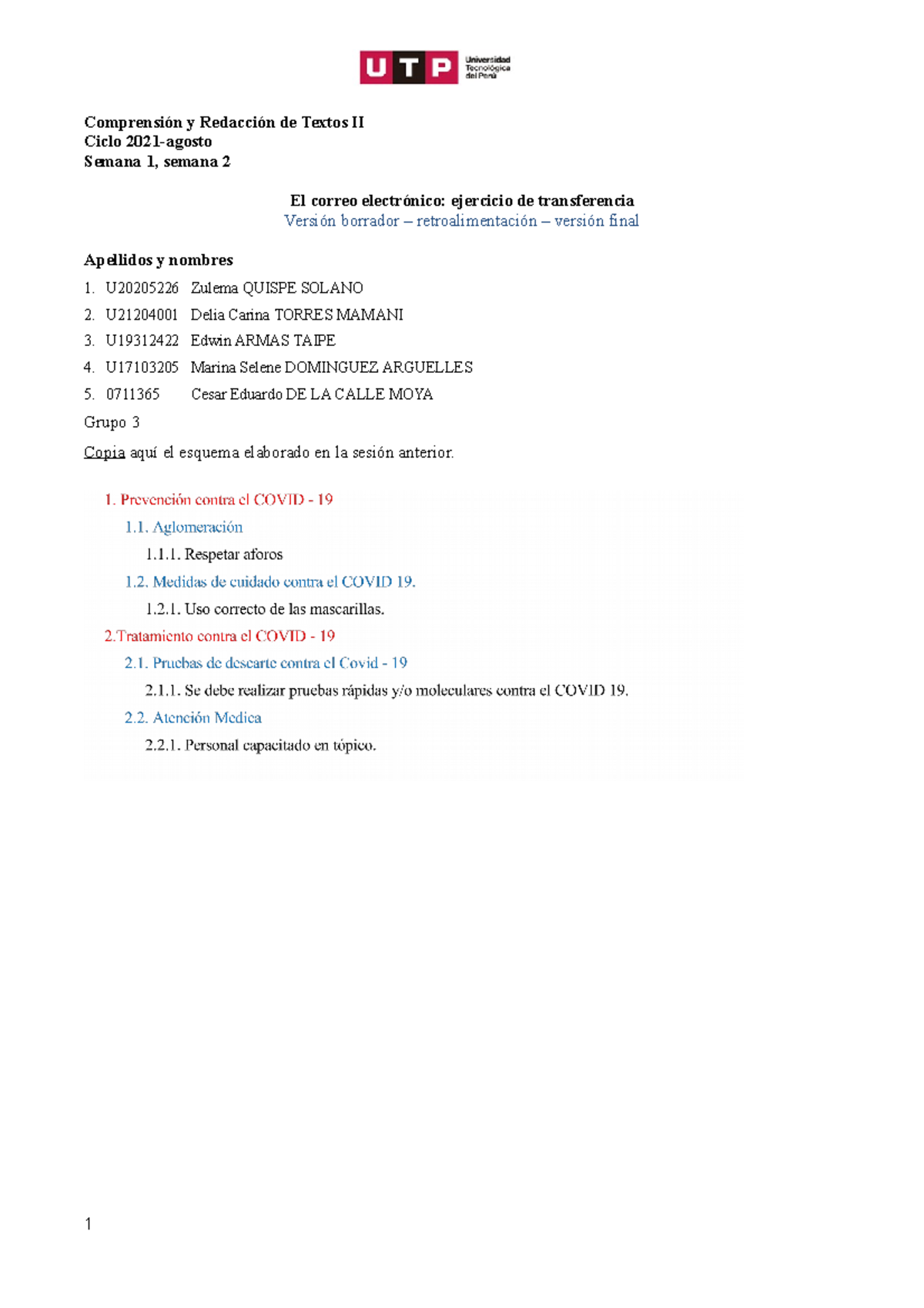 UTP Universidad Tecnológica del Perú

Comprensión y Redacción de Textos II
Ciclo 2021-agosto
Semana 1, semana 2

El correo electrónico: ejercicio de transferencia
Versión borrador – retroalimentación – versión final

Apellidos y nombres
1. U20205226 Zulema QUISPE SOLANO
2. U21204001 Delia Carina TORRES MAMANI
3. U19312422 Edwin ARMAS TAIPE
4. U17103205 Marina Selene DOMINGUEZ ARGUELLES
5. 0711365 Cesar Eduardo DE LA CALLE MOYA
Grupo 3
Copia aquí el esquema elaborado en la sesión anterior.

1. Prevención contra el COVID - 19
1.1. Aglomeración
1.1.1. Respetar aforos
1.2. Medidas de cuidado contra el COVID 19.
1.2.1. Uso correcto de las mascarillas.
2.Tratamiento contra el COVID - 19
2.1. Pruebas de descarte contra el Covid - 19
2.1.1. Se debe realizar pruebas rápidas y/o moleculares contra el COVID 19.
2.2. Atención Medica
2.2.1. Personal capacitado en tópico.

1